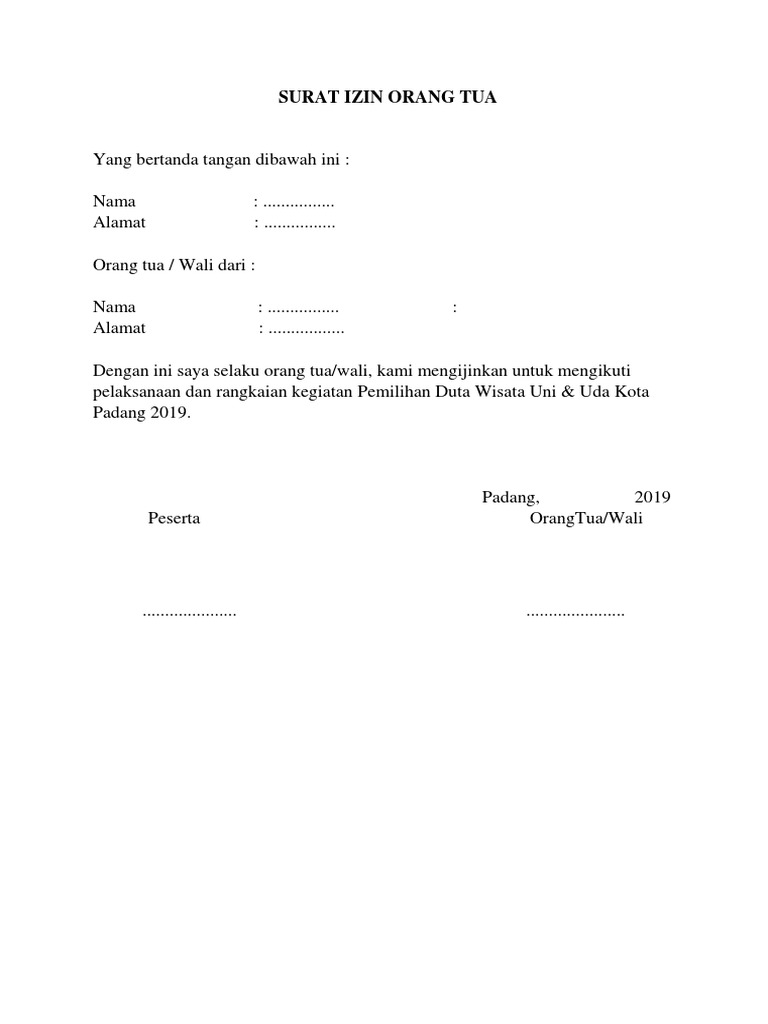 SURAT IZIN ORANG TUA

Yang bertanda tangan dibawah ini :

Nama : ................
Alamat : ................

Orang tua / Wali dari :

Nama : ................ :
Alamat : .................

Dengan ini saya selaku orang tua/wali, kami mengijinkan untuk mengikuti pelaksanaan dan rangkaian kegiatan Pemilihan Duta Wisata Uni & Uda Kota Padang 2019.

Padang, 2019
Peserta OrangTua/Wali

..................... ......................